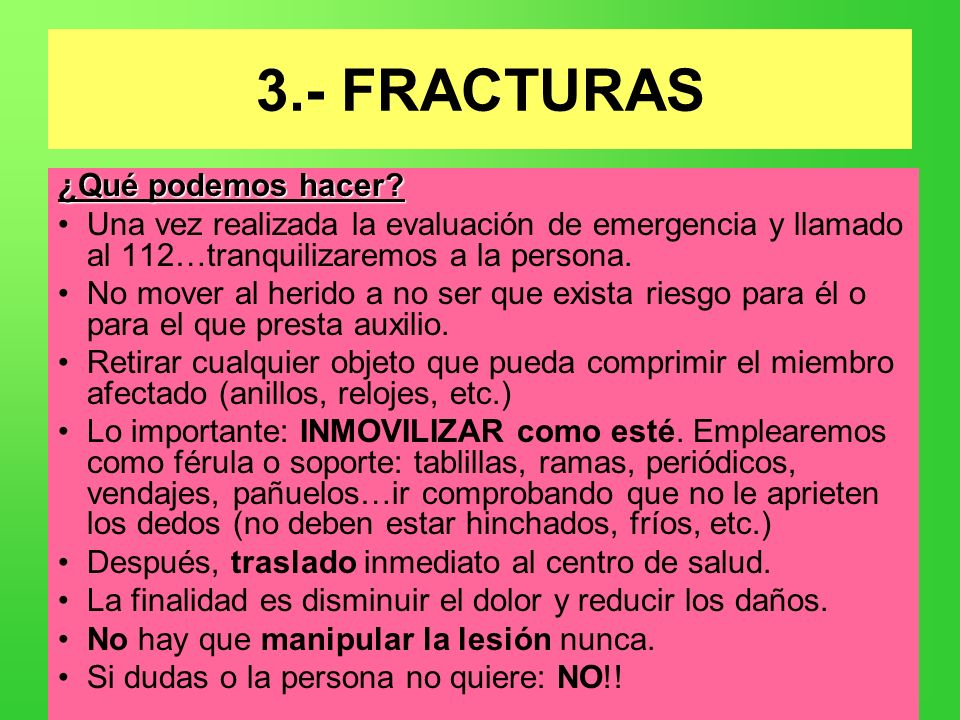 3.- FRACTURAS

¿Qué podemos hacer?

• Una vez realizada la evaluación de emergencia y llamado al 112…tranquilizaremos a la persona.
• No mover al herido a no ser que exista riesgo para él o para el que presta auxilio.
• Retirar cualquier objeto que pueda comprimir el miembro afectado (anillos, relojes, etc.)
• Lo importante: INMOVILIZAR como esté. Emplearemos como férula o soporte: tablillas, ramas, periódicos, vendajes, pañuelos…ir comprobando que no le aprieten los dedos (no deben estar hinchados, fríos, etc.)
• Después, traslado inmediato al centro de salud.
• La finalidad es disminuir el dolor y reducir los daños.
• No hay que manipular la lesión nunca.
• Si dudas o la persona no quiere: NO!!